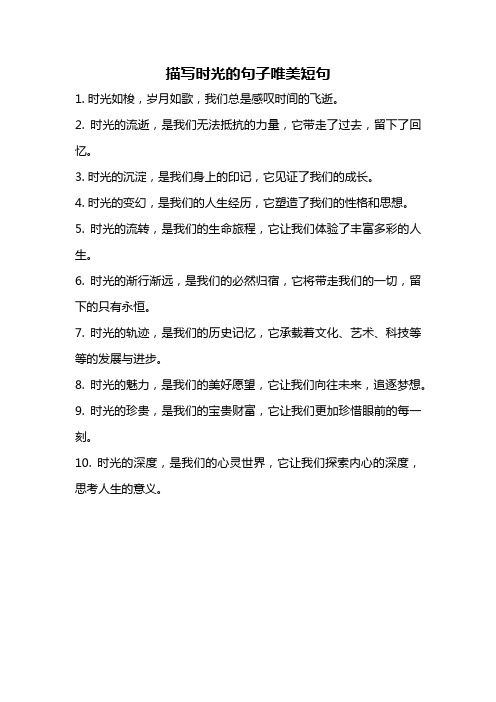 描写时光的句子唯美短句

1. 时光如梭，岁月如歌，我们总是感叹时间的飞逝。

2. 时光的流逝，是我们无法抵抗的力量，它带走了过去，留下了回忆。

3. 时光的沉淀，是我们身上的印记，它见证了我们的成长。

4. 时光的变幻，是我们的人生经历，它塑造了我们的性格和思想。

5. 时光的流转，是我们的生命旅程，它让我们体验了丰富多彩的人生。

6. 时光的渐行渐远，是我们的必然归宿，它将带走我们的一切，留下的只有永恒。

7. 时光的轨迹，是我们的历史记忆，它承载着文化、艺术、科技等等的发展与进步。

8. 时光的魅力，是我们的美好愿望，它让我们向往未来，追逐梦想。

9. 时光的珍贵，是我们的宝贵财富，它让我们更加珍惜眼前的每一刻。

10. 时光的深度，是我们的心灵世界，它让我们探索内心的深度，思考人生的意义。